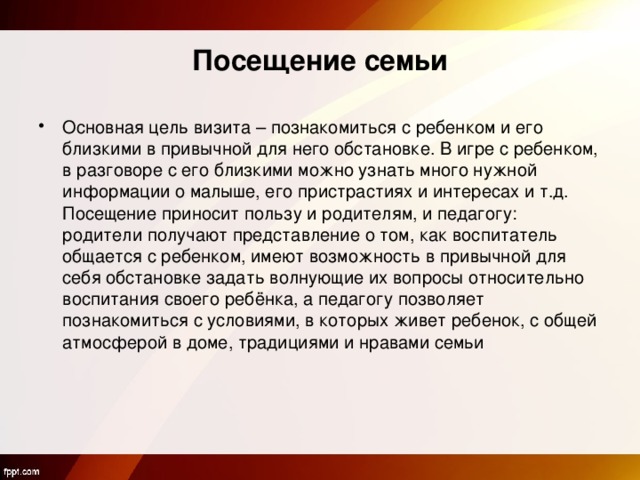 Посещение семьи

• Основная цель визита – познакомиться с ребенком и его близкими в привычной для него обстановке. В игре с ребенком, в разговоре с его близкими можно узнать много нужной информации о малыше, его пристрастиях и интересах и т.д. Посещение приносит пользу и родителям, и педагогу: родители получают представление о том, как воспитатель общается с ребенком, имеют возможность в привычной для себя обстановке задать волнующие их вопросы относительно воспитания своего ребёнка, а педагогу позволяет познакомиться с условиями, в которых живет ребенок, с общей атмосферой в доме, традициями и нравами семьи

fppt.com